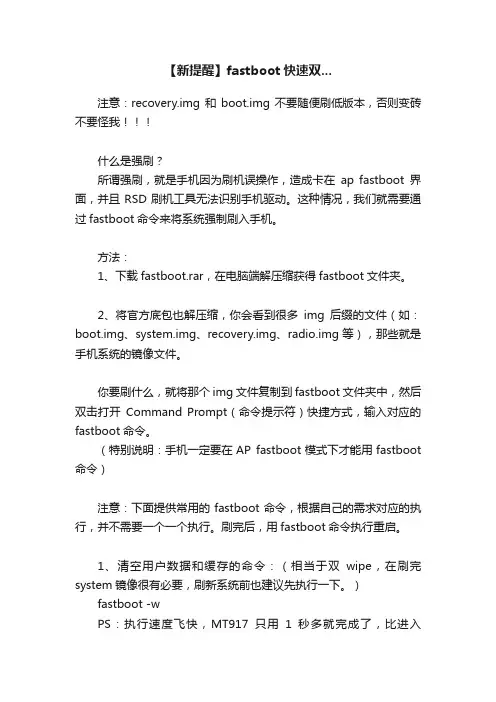 【新提醒】fastboot 快速双...

注意：recovery.img 和 boot.img 不要随便刷低版本，否则变砖不要怪我！！！

什么是强刷？
所谓强刷，就是手机因为刷机误操作，造成卡在 ap fastboot 界面，并且 RSD 刷机工具无法识别手机驱动。这种情况，我们就需要通过 fastboot 命令来将系统强制刷入手机。

方法：
1、下载 fastboot.rar，在电脑端解压缩获得 fastboot 文件夹。

2、将官方底包也解压缩，你会看到很多 img 后缀的文件（如：boot.img、system.img、recovery.img、radio.img 等），那些就是手机系统的镜像文件。

你要刷什么，就将那个 img 文件复制到 fastboot 文件夹中，然后双击打开 Command Prompt（命令提示符）快捷方式，输入对应的 fastboot 命令。
（特别说明：手机一定要在 AP fastboot 模式下才能用 fastboot 命令）

注意：下面提供常用的 fastboot 命令，根据自己的需求对应的执行，并不需要一个一个执行。刷完后，用 fastboot 命令执行重启。

1、清空用户数据和缓存的命令：（相当于双 wipe，在刷完 system 镜像很有必要，刷新系统前也建议先执行一下。）
fastboot -w
PS：执行速度飞快，MT917 只用 1 秒多就完成了，比进入